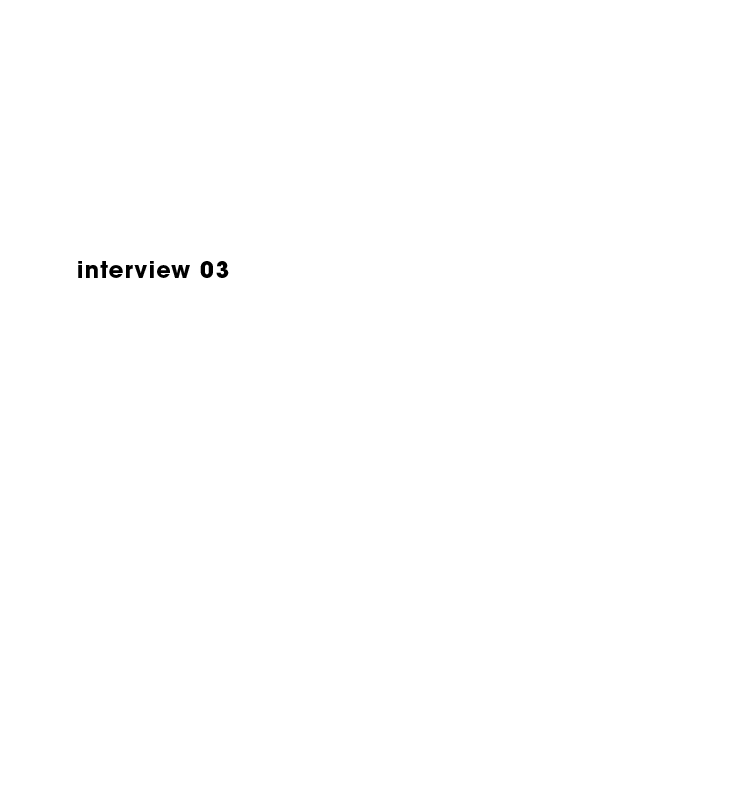 interview 03